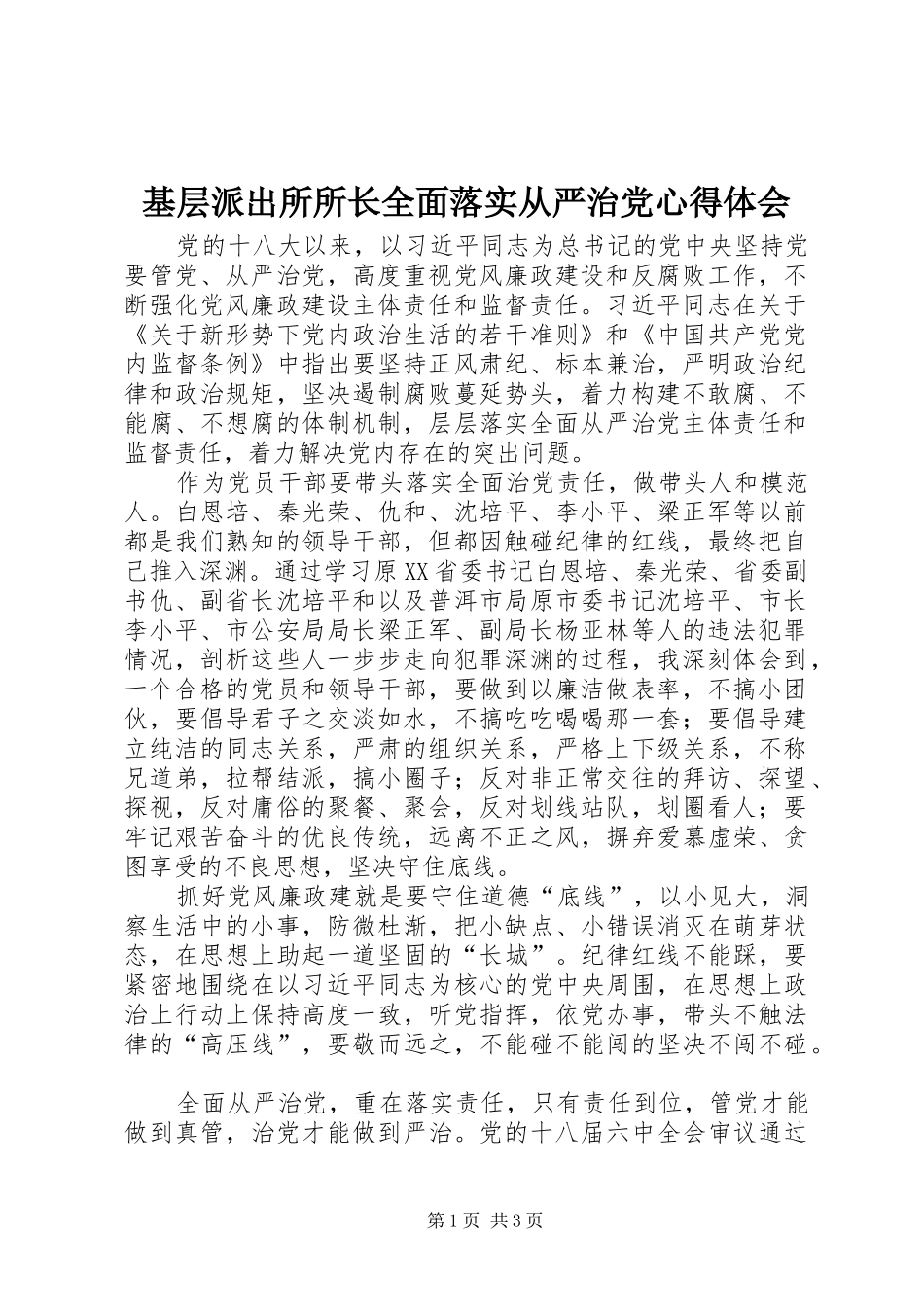 基层派出所所长全面落实从严治党心得体会

党的十八大以来，以习近平同志为总书记的党中央坚持党要管党、从严治党，高度重视党风廉政建设和反腐败工作，不断强化党风廉政建设主体责任和监督责任。习近平同志在关于《关于新形势下党内政治生活的若干准则》和《中国共产党党内监督条例》中指出要坚持正风肃纪、标本兼治，严明政治纪律和政治规矩，坚决遏制腐败蔓延势头，着力构建不敢腐、不能腐、不想腐的体制机制，层层落实全面从严治党主体责任和监督责任，着力解决党内存在的突出问题。

作为党员干部要带头落实全面治党责任，做带头人和模范人。白恩培、秦光荣、仇和、沈培平、李小平、梁正军等以前都是我们熟知的领导干部，但都因触碰纪律的红线，最终把自己推入深渊。通过学习原XX省委书记白恩培、秦光荣、省委副书仇、副省长沈培平和以及普洱市局原市委书记沈培平、市长李小平、市公安局局长梁正军、副局长杨亚林等人的违法犯罪情况，剖析这些人一步步走向犯罪深渊的过程，我深刻体会到，一个合格的党员和领导干部，要做到以廉洁做表率，不搞小团伙，要倡导君子之交淡如水，不搞吃吃喝喝那一套；要倡导建立纯洁的同志关系，严肃的组织关系，严格上下级关系，不称兄道弟，拉帮结派，搞小圈子；反对非正常交往的拜访、探望、探视，反对庸俗的聚餐、聚会，反对划线站队，划圈看人；要牢记艰苦奋斗的优良传统，远离不正之风，摒弃爱慕虚荣、贪图享受的不良思想，坚决守住底线。

抓好党风廉政建就是要守住道德“底线”，以小见大，洞察生活中的小事，防微杜渐，把小缺点、小错误消灭在萌芽状态，在思想上助起一道坚固的“长城”。纪律红线不能踩，要紧密地围绕在以习近平同志为核心的党中央周围，在思想上政治上行动上保持高度一致，听党指挥，依党办事，带头不触法律的“高压线”，要敬而远之，不能碰不能闯的坚决不闯不碰。

全面从严治党，重在落实责任，只有责任到位，管党才能做到真管，治党才能做到严治。党的十八届六中全会审议通过

第1页 共3页